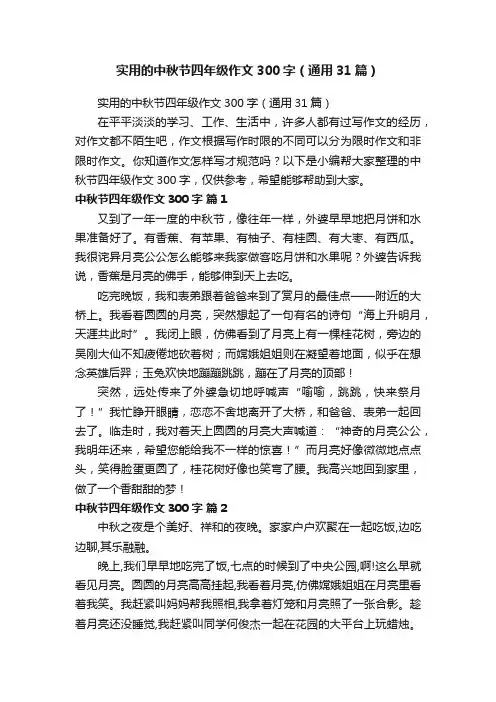 实用的中秋节四年级作文 300 字（通用 31 篇）

实用的中秋节四年级作文 300 字（通用 31 篇）

在平平淡淡的学习、工作、生活中，许多人都有过写作文的经历，对作文都不陌生吧，作文根据写作时限的不同可以分为限时作文和非限时作文。你知道作文怎样写才规范吗？以下是小编帮大家整理的中秋节四年级作文 300 字，仅供参考，希望能够帮助到大家。

中秋节四年级作文 300 字 篇 1

又到了一年一度的中秋节，像往年一样，外婆早早地把月饼和水果准备好了。有香蕉、有苹果、有柚子、有桂圆、有大枣、有西瓜。我很诧异月亮公公怎么能够来我家做客吃月饼和水果呢？外婆告诉我说，香蕉是月亮的佛手，能够伸到天上去吃。

吃完晚饭，我和表弟跟着爸爸来到了赏月的最佳点——附近的大桥上。我看着圆圆的月亮，突然想起了一句有名的诗句“海上升明月，天涯共此时”。我闭上眼，仿佛看到了月亮上有一棵桂花树，旁边的吴刚大仙不知疲倦地砍着树；而嫦娥姐姐则在凝望着地面，似乎在想念英雄后羿；玉兔欢快地蹦蹦跳跳，蹦在了月亮的顶部！

突然，远处传来了外婆急切地呼喊声“喻喻，跳跳，快来祭月了！”我忙睁开眼睛，恋恋不舍地离开了大桥，和爸爸、表弟一起回去了。临走时，我对着天上圆圆的月亮大声喊道：“神奇的月亮公公，我明年还来，希望您能给我不一样的惊喜！”而月亮好像微微地点点头，笑得脸蛋更圆了，桂花树好像也笑弯了腰。我高兴地回到家里，做了一个香甜甜的梦！

中秋节四年级作文 300 字 篇 2

中秋之夜是个美好、祥和的夜晚。家家户户欢聚在一起吃饭,边吃边聊,其乐融融。

晚上,我们早早地吃完了饭,七点的时候到了中央公园,啊!这么早就看见月亮。圆圆的月亮高高挂起,我看着月亮,仿佛嫦娥姐姐在月亮里看着我笑。我赶紧叫妈妈帮我照相,我拿着灯笼和月亮照了一张合影。趁着月亮还没睡觉,我赶紧叫同学何俊杰一起在花园的大平台上玩蜡烛。